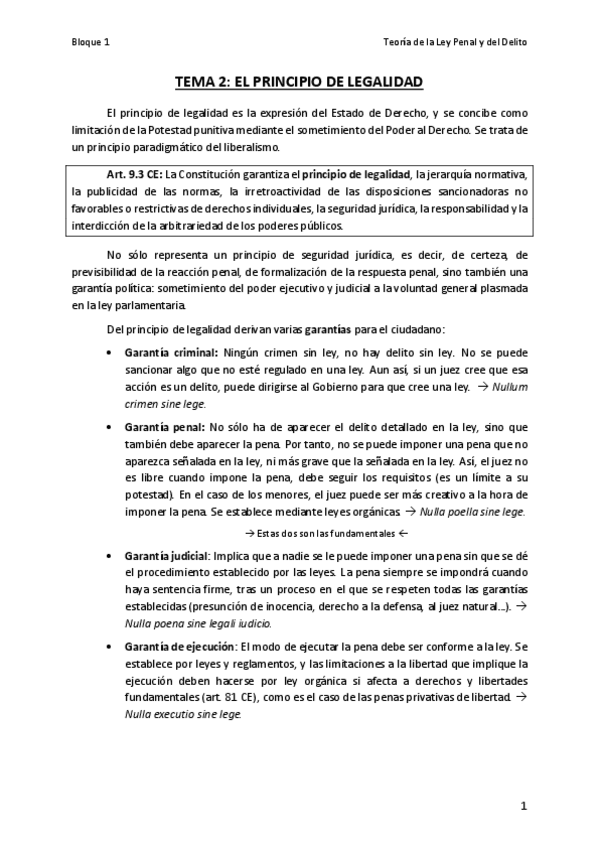 Bloque 1

Teoría de la Ley Penal y del Delito

TEMA 2: EL PRINCIPIO DE LEGALIDAD

El principio de legalidad es la expresión del Estado de Derecho, y se concibe como limitación de la Potestad punitiva mediante el sometimiento del Poder al Derecho. Se trata de un principio paradigmático del liberalismo.

Art. 9.3 CE: La Constitución garantiza el principio de legalidad, la jerarquía normativa, la publicidad de las normas, la irretroactividad de las disposiciones sancionadoras no favorables o restrictivas de derechos individuales, la seguridad jurídica, la responsabilidad y la interdicción de la arbitrariedad de los poderes públicos.

No sólo representa un principio de seguridad jurídica, es decir, de certeza, de previsibilidad de la reacción penal, de formalización de la respuesta penal, sino también una garantía política: sometimiento del poder ejecutivo y judicial a la voluntad general plasmada en la ley parlamentaria.

Del principio de legalidad derivan varias garantías para el ciudadano:

• Garantía criminal: Ningún crimen sin ley, no hay delito sin ley. No se puede sancionar algo que no esté regulado en una ley. Aun así, si un juez cree que esa acción es un delito, puede dirigirse al Gobierno para que cree una ley. → Nullum crimen sine lege.

• Garantía penal: No sólo ha de aparecer el delito detallado en la ley, sino que también debe aparecer la pena. Por tanto, no se puede imponer una pena que no aparezca señalada en la ley, ni más grave que la señalada en la ley. Así, el juez no es libre cuando impone la pena, debe seguir los requisitos (es un límite a su potestad). En el caso de los menores, el juez puede ser más creativo a la hora de imponer la pena. Se establece mediante leyes orgánicas. → Nulla poella sine lege.

→ Estas dos son las fundamentales ←

• Garantía judicial: Implica que a nadie se le puede imponer una pena sin que se dé el procedimiento establecido por las leyes. La pena siempre se impondrá cuando haya sentencia firme, tras un proceso en el que se respeten todas las garantías establecidas (presunción de inocencia, derecho a la defensa, al juez natural...). → Nulla poena sine legali iudicio.

• Garantía de ejecución: El modo de ejecutar la pena debe ser conforme a la ley. Se establece por leyes y reglamentos, y las limitaciones a la libertad que implique la ejecución deben hacerse por ley orgánica si afecta a derechos y libertades fundamentales (art. 81 CE), como es el caso de las penas privativas de libertad. → Nulla executio sine lege.

1